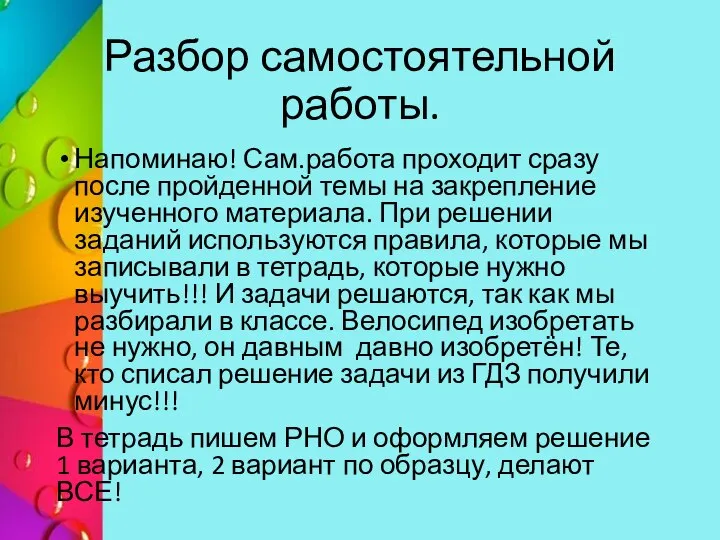 Разбор самостоятельной работы.

• Напоминаю! Сам.работа проходит сразу после пройденной темы на закрепление изученного материала. При решении заданий используются правила, которые мы записывали в тетрадь, которые нужно выучить!!! И задачи решаются, так как мы разбирали в классе. Велосипед изобретать не нужно, он давным  давно изобретён! Те, кто списал решение задачи из ГДЗ получили минус!!!

В тетрадь пишем РНО и оформляем решение 1 варианта, 2 вариант по образцу, делают ВСЕ!